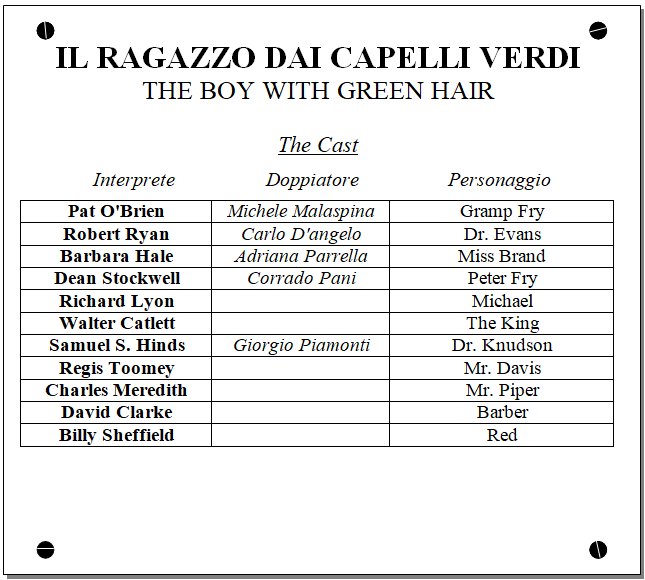 IL RAGAZZO DAI CAPELLI VERDI
THE BOY WITH GREEN HAIR

The Cast

| Interprete | Doppiatore | Personaggio |
|---|---|---|
| Pat O'Brien | Michele Malaspina | Gramp Fry |
| Robert Ryan | Carlo D'angelo | Dr. Evans |
| Barbara Hale | Adriana Parrella | Miss Brand |
| Dean Stockwell | Corrado Pani | Peter Fry |
| Richard Lyon | | Michael |
| Walter Catlett | | The King |
| Samuel S. Hinds | Giorgio Piamonti | Dr. Knudson |
| Regis Toomey | | Mr. Davis |
| Charles Meredith | | Mr. Piper |
| David Clarke | | Barber |
| Billy Sheffield | | Red |